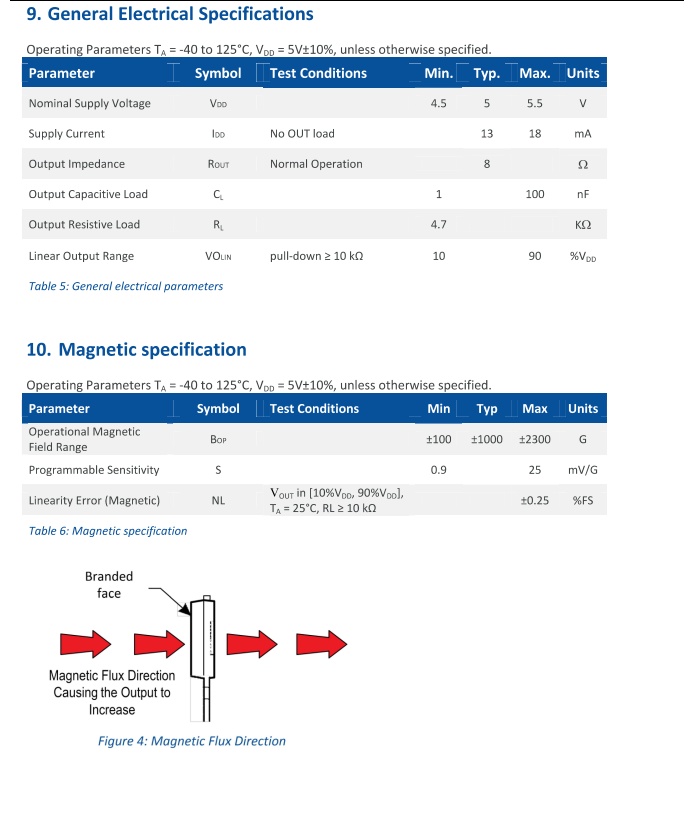 9. General Electrical Specifications

Operating Parameters $T_A$ = -40 to 125°C, $V_{DD}$ = 5V±10%, unless otherwise specified.

| Parameter | Symbol | Test Conditions | Min. | Typ. | Max. | Units |
|---|---|---|---|---|---|---|
| Nominal Supply Voltage | $V_{DD}$ | | 4.5 | 5 | 5.5 | V |
| Supply Current | $I_{DD}$ | No OUT load | | 13 | 18 | mA |
| Output Impedance | $R_{OUT}$ | Normal Operation | | 8 | | Ω |
| Output Capacitive Load | $C_L$ | | 1 | | 100 | nF |
| Output Resistive Load | $R_L$ | | 4.7 | | | KΩ |
| Linear Output Range | $VO_{LIN}$ | pull-down ≥ 10 kΩ | 10 | | 90 | $\%V_{DD}$ |

Table 5: General electrical parameters

10. Magnetic specification

Operating Parameters $T_A$ = -40 to 125°C, $V_{DD}$ = 5V±10%, unless otherwise specified.

| Parameter | Symbol | Test Conditions | Min | Typ | Max | Units |
|---|---|---|---|---|---|---|
| Operational Magnetic Field Range | $B_{OP}$ | | ±100 | ±1000 | ±2300 | G |
| Programmable Sensitivity | S | | 0.9 | | 25 | mV/G |
| Linearity Error (Magnetic) | NL | $V_{OUT}$ in [$10\%V_{DD}$, $90\%V_{DD}$], $T_A$ = 25°C, RL ≥ 10 kΩ | | | ±0.25 | %FS |

Table 6: Magnetic specification

Branded face

Magnetic Flux Direction Causing the Output to Increase

Figure 4: Magnetic Flux Direction